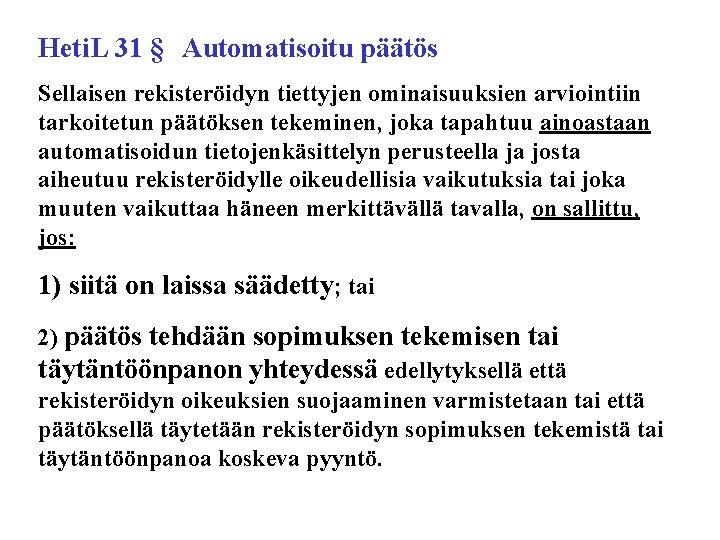 HetiL 31 §   Automatisoitu päätös

Sellaisen rekisteröidyn tiettyjen ominaisuuksien arviointiin tarkoitetun päätöksen tekeminen, joka tapahtuu ainoastaan automatisoidun tietojenkäsittelyn perusteella ja josta aiheutuu rekisteröidylle oikeudellisia vaikutuksia tai joka muuten vaikuttaa häneen merkittävällä tavalla, on sallittu, jos:

1) siitä on laissa säädetty; tai

2) päätös tehdään sopimuksen tekemisen tai täytäntöönpanon yhteydessä edellytyksellä että rekisteröidyn oikeuksien suojaaminen varmistetaan tai että päätöksellä täytetään rekisteröidyn sopimuksen tekemistä tai täytäntöönpanoa koskeva pyyntö.